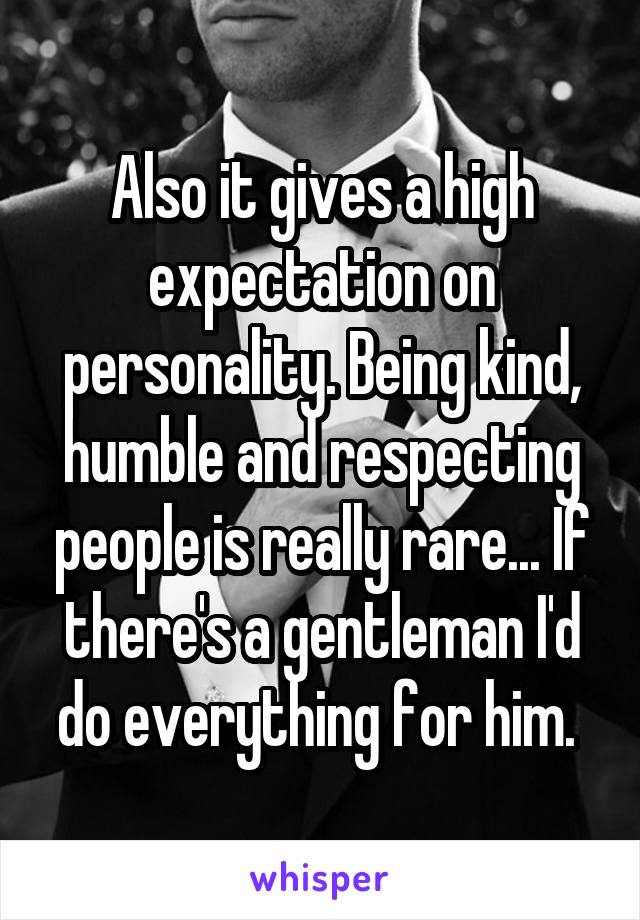 Also it gives a high expectation on personality. Being kind, humble and respecting people is really rare... If there's a gentleman I'd do everything for him.

whisper